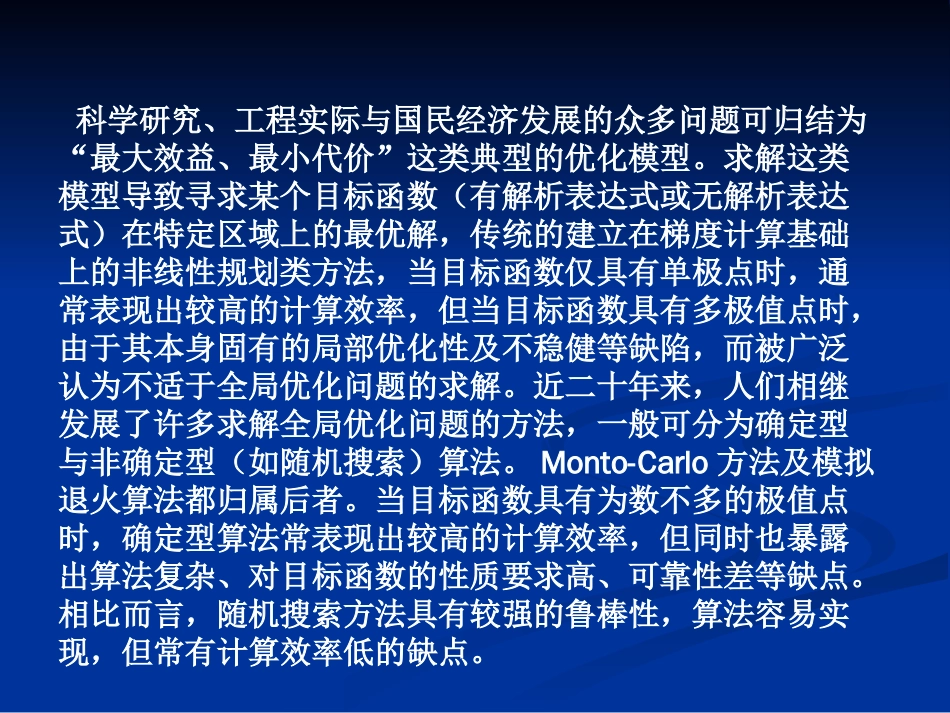 科学研究、工程实际与国民经济发展的众多问题可归结为“最大效益、最小代价”这类典型的优化模型。求解这类模型导致寻求某个目标函数（有解析表达式或无解析表达式）在特定区域上的最优解，传统的建立在梯度计算基础上的非线性规划类方法，当目标函数仅具有单极点时，通常表现出较高的计算效率，但当目标函数具有多极值点时，由于其本身固有的局部优化性及不稳健等缺陷，而被广泛认为不适于全局优化问题的求解。近二十年来，人们相继发展了许多求解全局优化问题的方法，一般可分为确定型与非确定型（如随机搜索）算法。 Monto-Carlo 方法及模拟退火算法都归属后者。当目标函数具有为数不多的极值点时，确定型算法常表现出较高的计算效率，但同时也暴露出算法复杂、对目标函数的性质要求高、可靠性差等缺点。相比而言，随机搜索方法具有较强的鲁棒性，算法容易实现，但常有计算效率低的缺点。